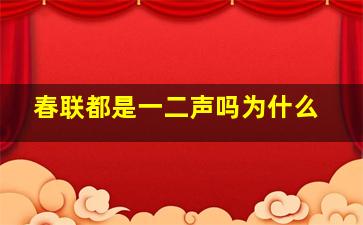 春联都是一二声吗为什么